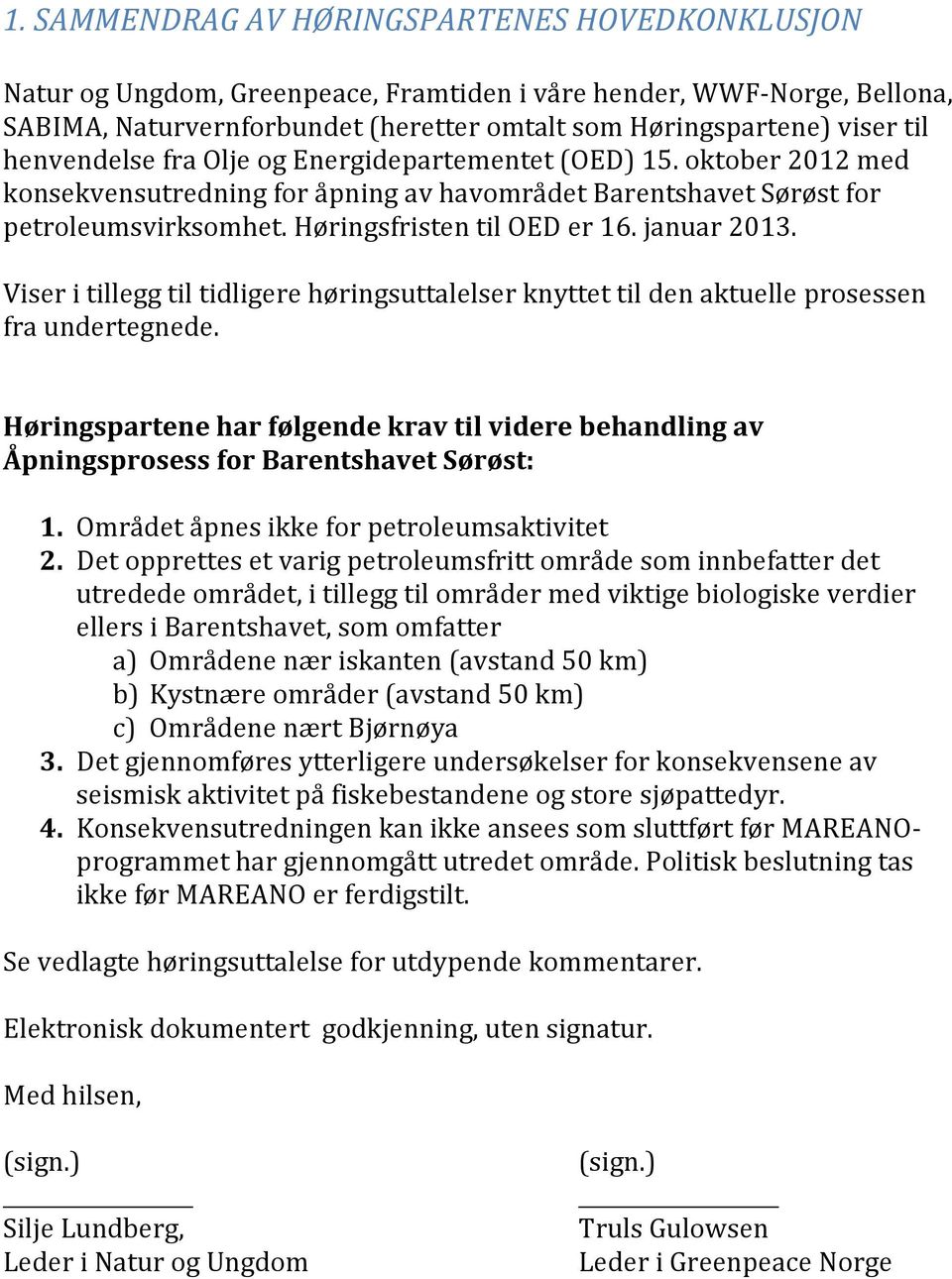 1. SAMMENDRAG AV HØRINGSPARTENES HOVEDKONKLUSJON

Natur og Ungdom, Greenpeace, Framtiden i våre hender, WWF-Norge, Bellona, SABIMA, Naturvernforbundet (heretter omtalt som Høringspartene) viser til henvendelse fra Olje og Energidepartementet (OED) 15. oktober 2012 med konsekvensutredning for åpning av havområdet Barentshavet Sørøst for petroleumsvirksomhet. Høringsfristen til OED er 16. januar 2013.

Viser i tillegg til tidligere høringsuttalelser knyttet til den aktuelle prosessen fra undertegnede.

Høringspartene har følgende krav til videre behandling av Åpningsprosess for Barentshavet Sørøst:

1. Området åpnes ikke for petroleumsaktivitet
2. Det opprettes et varig petroleumsfritt område som innbefatter det utredede området, i tillegg til områder med viktige biologiske verdier ellers i Barentshavet, som omfatter
a) Områdene nær iskanten (avstand 50 km)
b) Kystnære områder (avstand 50 km)
c) Områdene nært Bjørnøya
3. Det gjennomføres ytterligere undersøkelser for konsekvensene av seismisk aktivitet på fiskebestandene og store sjøpattedyr.
4. Konsekvensutredningen kan ikke ansees som sluttført før MAREANO-programmet har gjennomgått utredet område. Politisk beslutning tas ikke før MAREANO er ferdigstilt.

Se vedlagte høringsuttalelse for utdypende kommentarer.

Elektronisk dokumentert godkjenning, uten signatur.

Med hilsen,

(sign.)

Silje Lundberg,
Leder i Natur og Ungdom

(sign.)

Truls Gulowsen
Leder i Greenpeace Norge